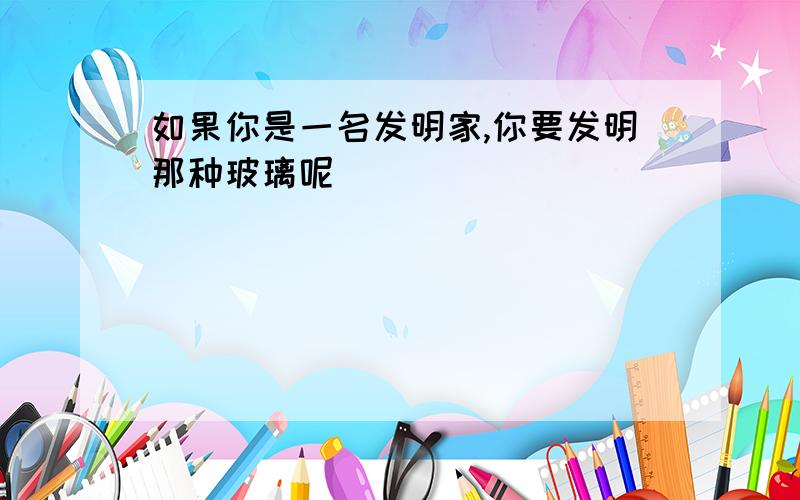 如果你是一名发明家,你要发明那种玻璃呢